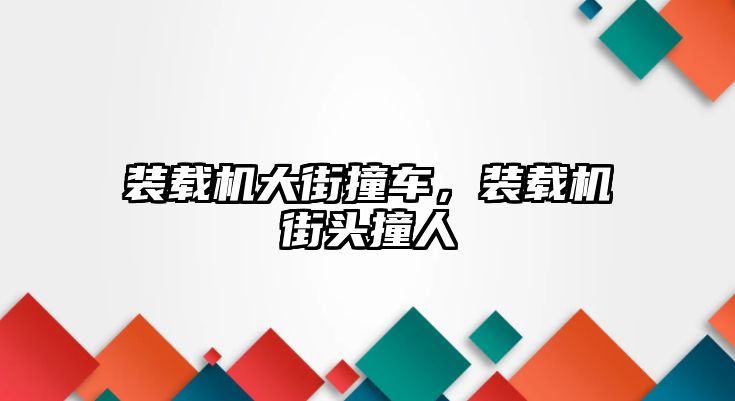 装载机大街撞车，装载机街头撞人